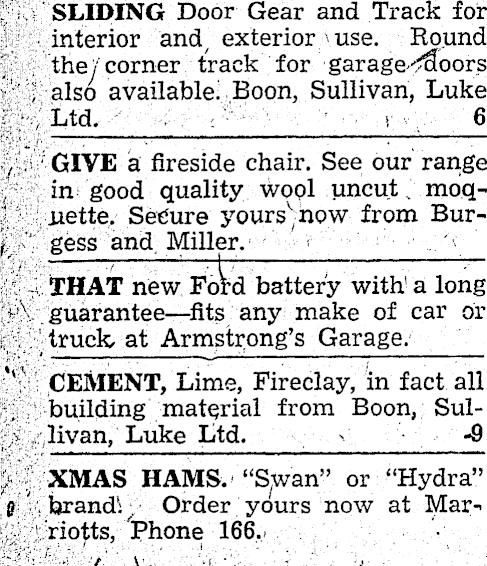 SLIDING Door Gear and Track for interior and exterior use. Round the corner track for garage doors also available. Boon, Sullivan, Luke Ltd. 6

GIVE a fireside chair. See our range in good quality wool uncut moquette. Secure yours now from Burgess and Miller.

THAT new Ford battery with a long guarantee—fits any make of car or truck at Armstrong's Garage.

CEMENT, Lime, Fireclay, in fact all building material from Boon, Sullivan, Luke Ltd. -9

XMAS HAMS. "Swan" or "Hydra" brand. Order yours now at Marriotts, Phone 166.